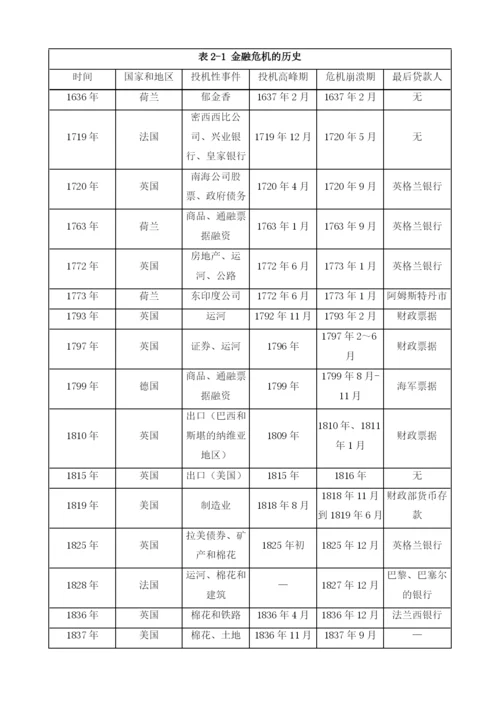 表 2-1 金融危机的历史

| 时间 | 国家和地区 | 投机性事件 | 投机高峰期 | 危机崩溃期 | 最后贷款人 |
|---|---|---|---|---|---|
| 1636 年 | 荷兰 | 郁金香 | 1637 年 2 月 | 1637 年 2 月 | 无 |
| 1719 年 | 法国 | 密西西比公司、兴业银行、皇家银行 | 1719 年 12 月 | 1720 年 5 月 | 无 |
| 1720 年 | 英国 | 南海公司股票、政府债务 | 1720 年 4 月 | 1720 年 9 月 | 英格兰银行 |
| 1763 年 | 荷兰 | 商品、通融票据融资 | 1763 年 1 月 | 1763 年 9 月 | 英格兰银行 |
| 1772 年 | 英国 | 房地产、运河、公路 | 1772 年 6 月 | 1773 年 1 月 | 英格兰银行 |
| 1773 年 | 荷兰 | 东印度公司 | 1772 年 6 月 | 1773 年 1 月 | 阿姆斯特丹市 |
| 1793 年 | 英国 | 运河 | 1792 年 11 月 | 1793 年 2 月 | 财政票据 |
| 1797 年 | 英国 | 证券、运河 | 1796 年 | 1797 年 2~6 月 | 财政票据 |
| 1799 年 | 德国 | 商品、通融票据融资 | 1799 年 | 1799 年 8 月-11 月 | 海军票据 |
| 1810 年 | 英国 | 出口（巴西和斯堪的纳维亚地区） | 1809 年 | 1810 年、1811 年 1 月 | 财政票据 |
| 1815 年 | 英国 | 出口（美国） | 1815 年 | 1816 年 | 无 |
| 1819 年 | 美国 | 制造业 | 1818 年 8 月 | 1818 年 11 月到 1819 年 6 月 | 财政部货币存款 |
| 1825 年 | 英国 | 拉美债券、矿产和棉花 | 1825 年初 | 1825 年 12 月 | 英格兰银行 |
| 1828 年 | 法国 | 运河、棉花和建筑 | — | 1827 年 12 月 | 巴黎、巴塞尔的银行 |
| 1836 年 | 英国 | 棉花和铁路 | 1836 年 4 月 | 1836 年 12 月 | 法兰西银行 |
| 1837 年 | 美国 | 棉花、土地 | 1836 年 11 月 | 1837 年 9 月 | — |